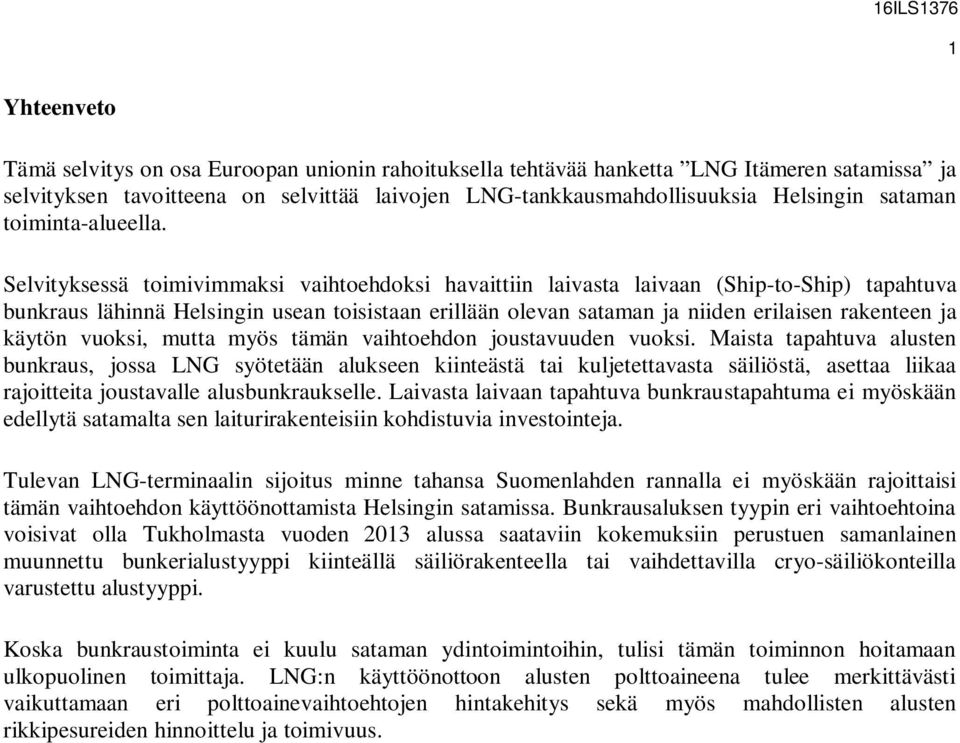 16ILS1376

1

Yhteenveto

Tämä selvitys on osa Euroopan unionin rahoituksella tehtävää hanketta ”LNG Itämeren satamissa” ja selvityksen tavoitteena on selvittää laivojen LNG-tankkausmahdollisuuksia Helsingin sataman toiminta-alueella.

Selvityksessä toimivimmaksi vaihtoehdoksi havaittiin laivasta laivaan (Ship-to-Ship) tapahtuva bunkraus lähinnä Helsingin usean toisistaan erillään olevan sataman ja niiden erilaisen rakenteen ja käytön vuoksi, mutta myös tämän vaihtoehdon joustavuuden vuoksi. Maista tapahtuva alusten bunkraus, jossa LNG syötetään alukseen kiinteästä tai kuljetettavasta säiliöstä, asettaa liikaa rajoitteita joustavalle alusbunkraukselle. Laivasta laivaan tapahtuva bunkraustapahtuma ei myöskään edellytä satamalta sen laiturirakenteisiin kohdistuvia investointeja.

Tulevan LNG-terminaalin sijoitus minne tahansa Suomenlahden rannalla ei myöskään rajoittaisi tämän vaihtoehdon käyttöönottamista Helsingin satamissa. Bunkrausaluksen tyypin eri vaihtoehtoina voisivat olla Tukholmasta vuoden 2013 alussa saataviin kokemuksiin perustuen samanlainen muunnettu bunkerialustyyppi kiinteällä säiliörakenteella tai vaihdettavilla cryo-säiliökonteilla varustettu alustyyppi.

Koska bunkraustoiminta ei kuulu sataman ydintoimintoihin, tulisi tämän toiminnon hoitamaan ulkopuolinen toimittaja. LNG:n käyttöönottoon alusten polttoaineena tulee merkittävästi vaikuttamaan eri polttoainevaihtoehtojen hintakehitys sekä myös mahdollisten alusten rikkipesureiden hinnoittelu ja toimivuus.